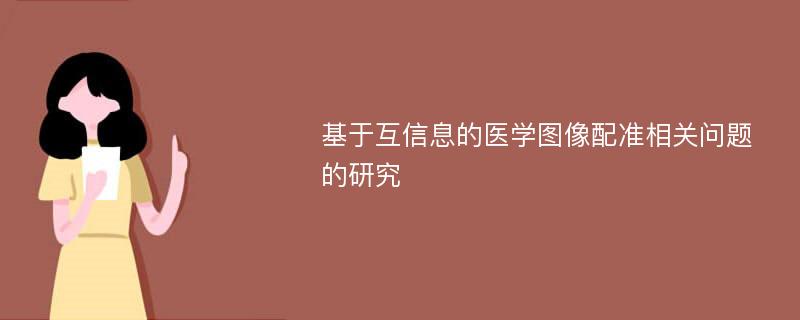 基于互信息的医学图像配准相关问题的研究